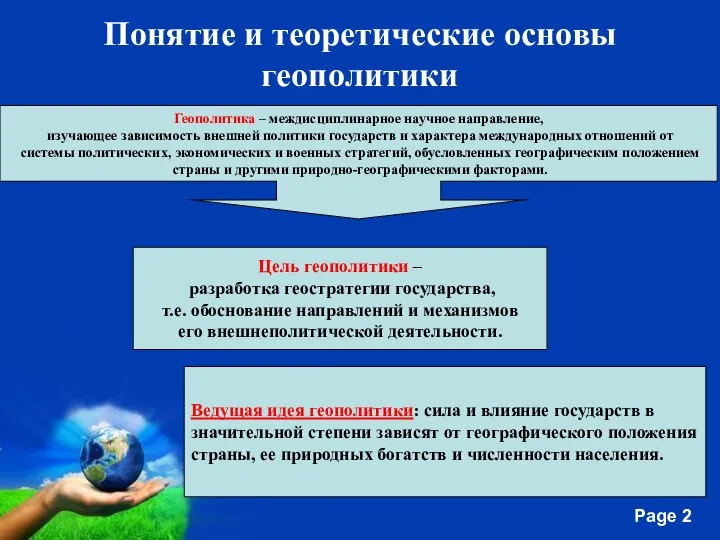 Понятие и теоретические основы геополитики

Геополитика – междисциплинарное научное направление, изучающее зависимость внешней политики государств и характера международных отношений от системы политических, экономических и военных стратегий, обусловленных географическим положением страны и другими природно-географическими факторами.

Цель геополитики – разработка геостратегии государства, т.е. обоснование направлений и механизмов его внешнеполитической деятельности.

Ведущая идея геополитики: сила и влияние государств в значительной степени зависят от географического положения страны, ее природных богатств и численности населения.

Page 2